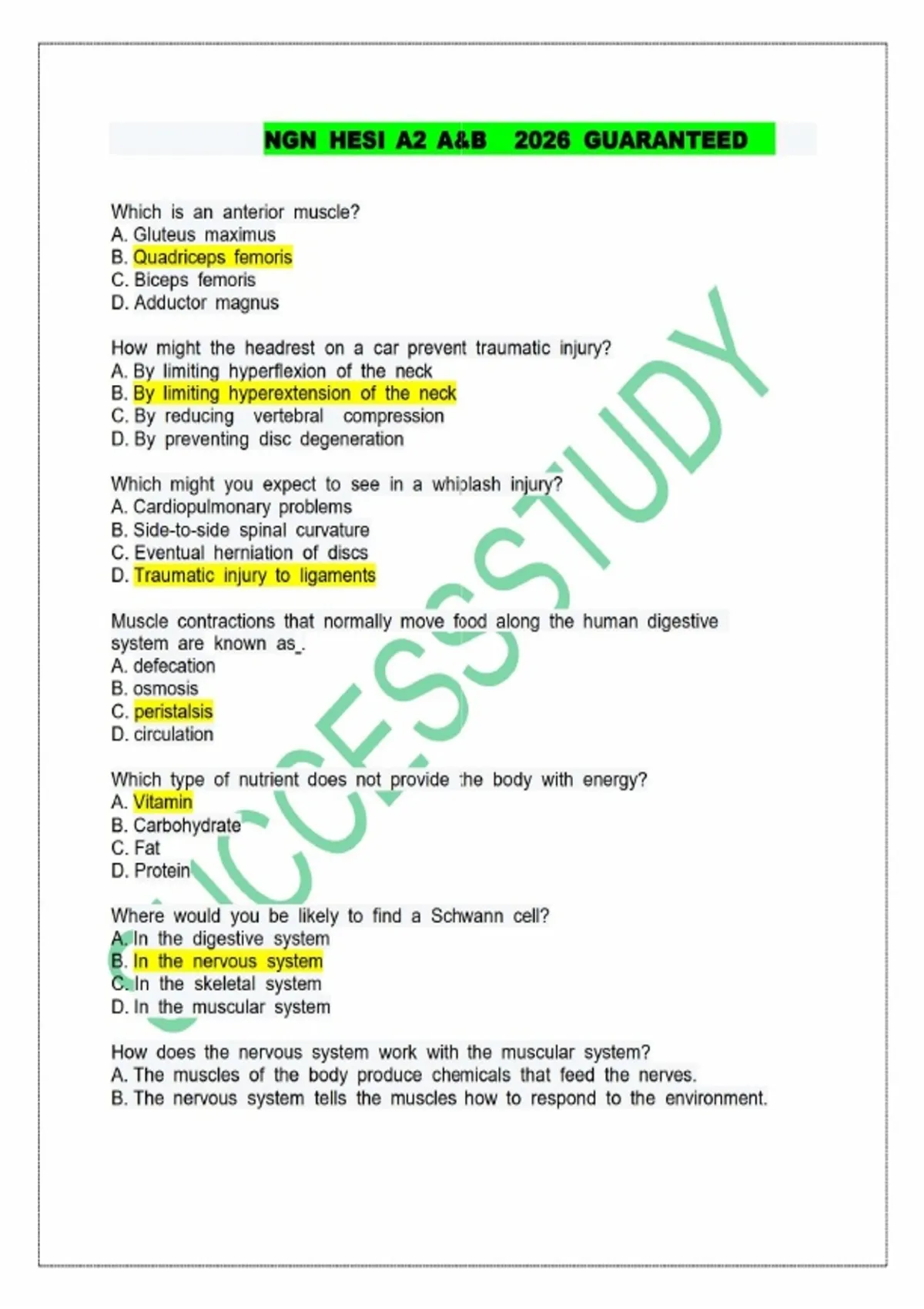 NGN HESI A2 A&B 2026 GUARANTEED

Which is an anterior muscle?
A. Gluteus maximus
B. Quadriceps femoris
C. Biceps femoris
D. Adductor magnus

How might the headrest on a car prevent traumatic injury?
A. By limiting hyperflexion of the neck
B. By limiting hyperextension of the neck
C. By reducing vertebral compression
D. By preventing disc degeneration

Which might you expect to see in a whiplash injury?
A. Cardiopulmonary problems
B. Side-to-side spinal curvature
C. Eventual herniation of discs
D. Traumatic injury to ligaments

Muscle contractions that normally move food along the human digestive system are known as_.
A. defecation
B. osmosis
C. peristalsis
D. circulation

Which type of nutrient does not provide the body with energy?
A. Vitamin
B. Carbohydrate
C. Fat
D. Protein

Where would you be likely to find a Schwann cell?
A. In the digestive system
B. In the nervous system
C. In the skeletal system
D. In the muscular system

How does the nervous system work with the muscular system?
A. The muscles of the body produce chemicals that feed the nerves.
B. The nervous system tells the muscles how to respond to the environment.

SUCCESSSTUDY